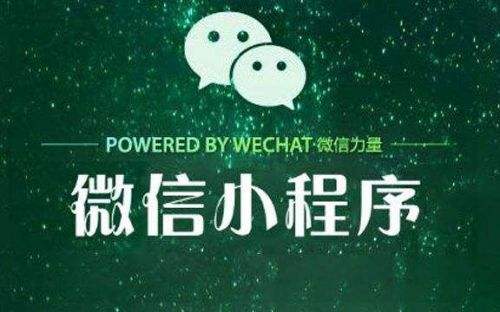 POWERED BY WECHAT 微信力量

微信小程序